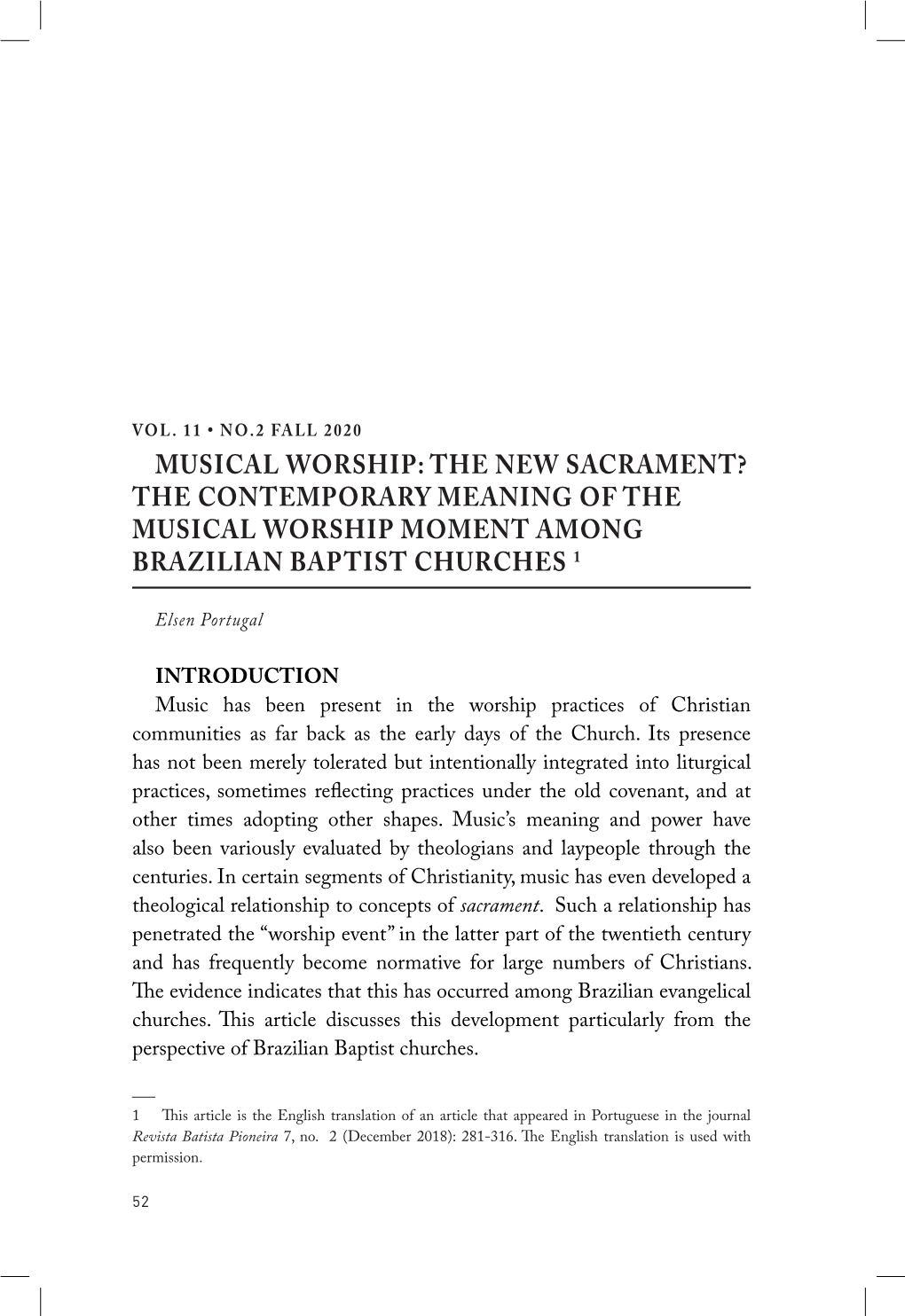 VOL. 11 • NO.2 FALL 2020

MUSICAL WORSHIP: THE NEW SACRAMENT? THE CONTEMPORARY MEANING OF THE MUSICAL WORSHIP MOMENT AMONG BRAZILIAN BAPTIST CHURCHES $^1$

Elsen Portugal

INTRODUCTION

Music has been present in the worship practices of Christian communities as far back as the early days of the Church. Its presence has not been merely tolerated but intentionally integrated into liturgical practices, sometimes reflecting practices under the old covenant, and at other times adopting other shapes. Music's meaning and power have also been variously evaluated by theologians and laypeople through the centuries. In certain segments of Christianity, music has even developed a theological relationship to concepts of sacrament. Such a relationship has penetrated the "worship event" in the latter part of the twentieth century and has frequently become normative for large numbers of Christians. The evidence indicates that this has occurred among Brazilian evangelical churches. This article discusses this development particularly from the perspective of Brazilian Baptist churches.

1 This article is the English translation of an article that appeared in Portuguese in the journal Revista Batista Pioneira 7, no. 2 (December 2018): 281-316. The English translation is used with permission.

52